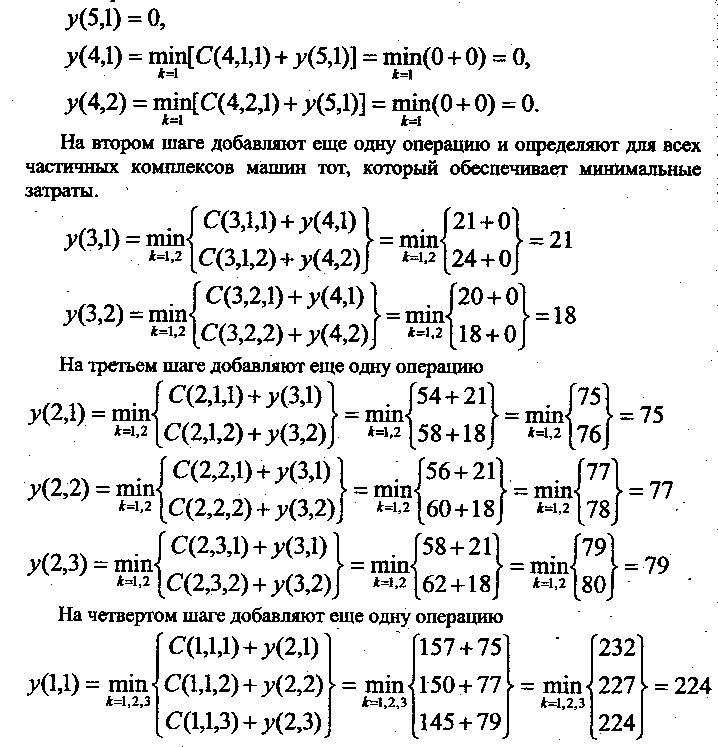 $y(5,1) = 0,$

$y(4,1) = \min_{k=1}[C(4,1,1) + y(5,1)] = \min_{k=1}(0+0) = 0,$

$y(4,2) = \min_{k=1}[C(4,2,1) + y(5,1)] = \min_{k=1}(0+0) = 0.$

На втором шаге добавляют еще одну операцию и определяют для всех частичных комплексов машин тот, который обеспечивает минимальные затраты.

$y(3,1) = \min_{k=1,2}\begin{Bmatrix} C(3,1,1) + y(4,1) \\ C(3,1,2) + y(4,2) \end{Bmatrix} = \min_{k=1,2}\begin{Bmatrix} 21+0 \\ 24+0 \end{Bmatrix} = 21$

$y(3,2) = \min_{k=1,2}\begin{Bmatrix} C(3,2,1) + y(4,1) \\ C(3,2,2) + y(4,2) \end{Bmatrix} = \min_{k=1,2}\begin{Bmatrix} 20+0 \\ 18+0 \end{Bmatrix} = 18$

На третьем шаге добавляют еще одну операцию

$y(2,1) = \min_{k=1,2}\begin{Bmatrix} C(2,1,1) + y(3,1) \\ C(2,1,2) + y(3,2) \end{Bmatrix} = \min_{k=1,2}\begin{Bmatrix} 54+21 \\ 58+18 \end{Bmatrix} = \min_{k=1,2}\begin{Bmatrix} 75 \\ 76 \end{Bmatrix} = 75$

$y(2,2) = \min_{k=1,2}\begin{Bmatrix} C(2,2,1) + y(3,1) \\ C(2,2,2) + y(3,2) \end{Bmatrix} = \min_{k=1,2}\begin{Bmatrix} 56+21 \\ 60+18 \end{Bmatrix} = \min_{k=1,2}\begin{Bmatrix} 77 \\ 78 \end{Bmatrix} = 77$

$y(2,3) = \min_{k=1,2}\begin{Bmatrix} C(2,3,1) + y(3,1) \\ C(2,3,2) + y(3,2) \end{Bmatrix} = \min_{k=1,2}\begin{Bmatrix} 58+21 \\ 62+18 \end{Bmatrix} = \min_{k=1,2}\begin{Bmatrix} 79 \\ 80 \end{Bmatrix} = 79$

На четвертом шаге добавляют еще одну операцию

$y(1,1) = \min_{k=1,2,3}\begin{Bmatrix} C(1,1,1) + y(2,1) \\ C(1,1,2) + y(2,2) \\ C(1,1,3) + y(2,3) \end{Bmatrix} = \min_{k=1,2,3}\begin{Bmatrix} 157+75 \\ 150+77 \\ 145+79 \end{Bmatrix} = \min_{k=1,2,3}\begin{Bmatrix} 232 \\ 227 \\ 224 \end{Bmatrix} = 224$